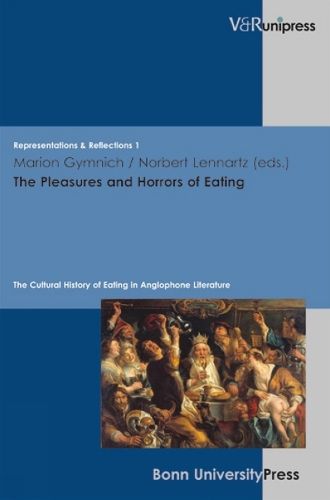 V&Runipress

Representations & Reflections 1

Marion Gymnich / Norbert Lennartz (eds.)

The Pleasures and Horrors of Eating

The Cultural History of Eating in Anglophone Literature

Bonn University Press